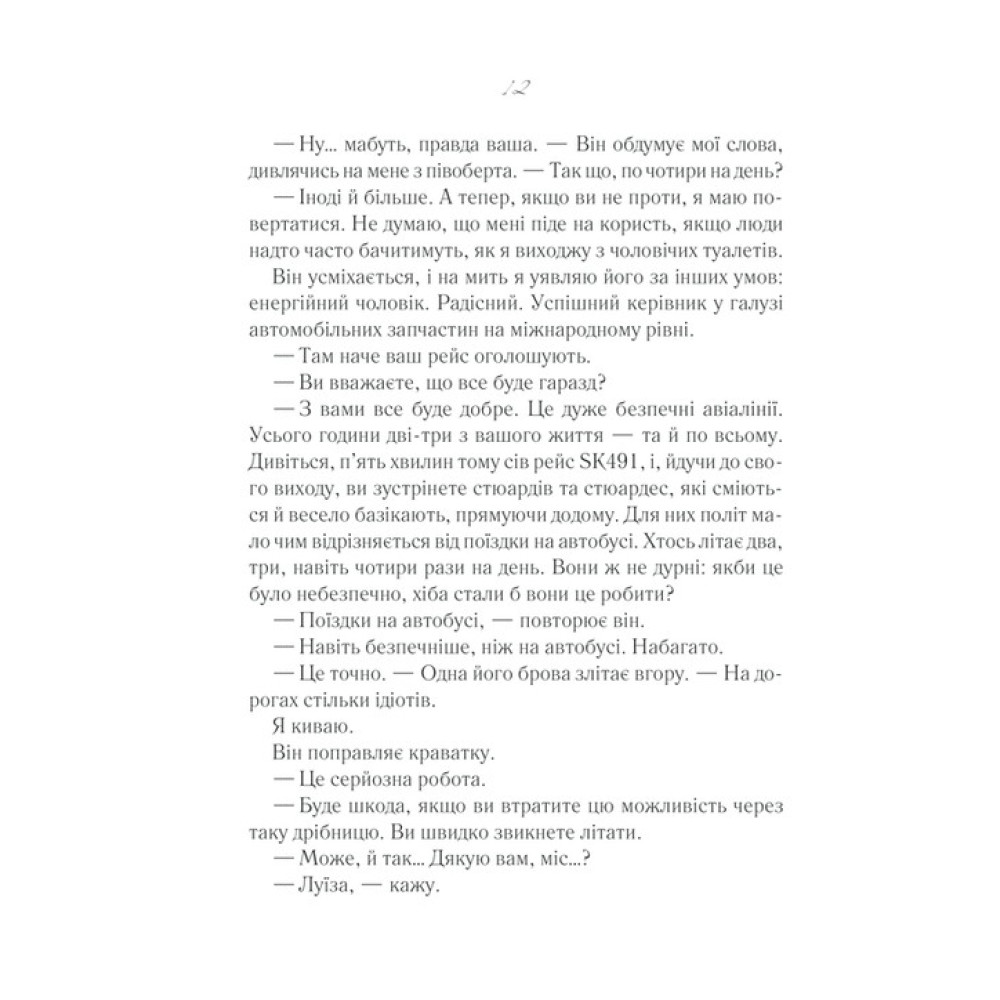 12

— Ну... мабуть, правда ваша. — Він обдумує мої слова, дивлячись на мене з півоберта. — Так що, по чотири на день?

— Іноді й більше. А тепер, якщо ви не проти, я маю повертатися. Не думаю, що мені піде на користь, якщо люди надто часто бачитимуть, як я виходжу з чоловічих туалетів.

Він усміхається, і на мить я уявляю його за інших умов: енергійний чоловік. Радісний. Успішний керівник у галузі автомобільних запчастин на міжнародному рівні.

— Там наче ваш рейс оголошують.

— Ви вважаєте, що все буде гаразд?

— З вами все буде добре. Це дуже безпечні авіалінії. Усього години дві-три з вашого життя — та й по всьому. Дивіться, п'ять хвилин тому сів рейс SK491, і, йдучи до свого виходу, ви зустрінете стюардів та стюардес, які сміються й весело базікають, прямуючи додому. Для них політ мало чим відрізняється від поїздки на автобусі. Хтось літає два, три, навіть чотири рази на день. Вони ж не дурні: якби це було небезпечно, хіба стали б вони це робити?

— Поїздки на автобусі, — повторює він.

— Навіть безпечніше, ніж на автобусі. Набагато.

— Це точно. — Одна його брова злітає вгору. — На дорогах стільки ідіотів.

Я киваю.

Він поправляє краватку.

— Це серйозна робота.

— Буде шкода, якщо ви втратите цю можливість через таку дрібницю. Ви швидко звикнете літати.

— Може, й так... Дякую вам, міс...?

— Луїза, — кажу.